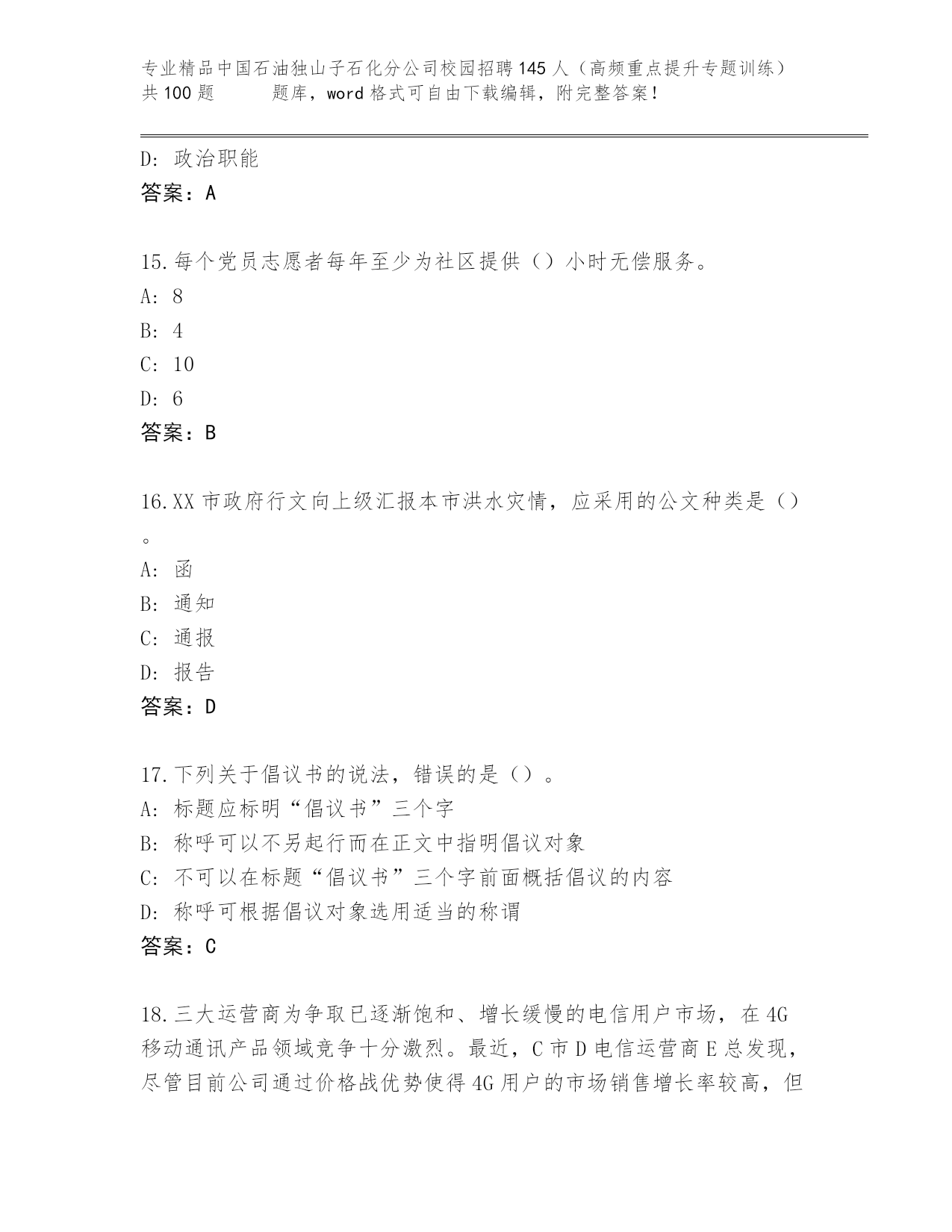 专业精品中国石油独山子石化分公司校园招聘145人（高频重点提升专题训练）共100题 题库，word格式可自由下载编辑，附完整答案！

D: 政治职能
答案：A

15.每个党员志愿者每年至少为社区提供（）小时无偿服务。
A: 8
B: 4
C: 10
D: 6
答案：B

16.XX市政府行文向上级汇报本市洪水灾情，应采用的公文种类是（）。
A: 函
B: 通知
C: 通报
D: 报告
答案：D

17.下列关于倡议书的说法，错误的是（）。
A: 标题应标明“倡议书”三个字
B: 称呼可以不另起行而在正文中指明倡议对象
C: 不可以在标题“倡议书”三个字前面概括倡议的内容
D: 称呼可根据倡议对象选用适当的称谓
答案：C

18.三大运营商为争取已逐渐饱和、增长缓慢的电信用户市场，在4G移动通讯产品领域竞争十分激烈。最近，C市D电信运营商E总发现，尽管目前公司通过价格战优势使得4G用户的市场销售增长率较高，但